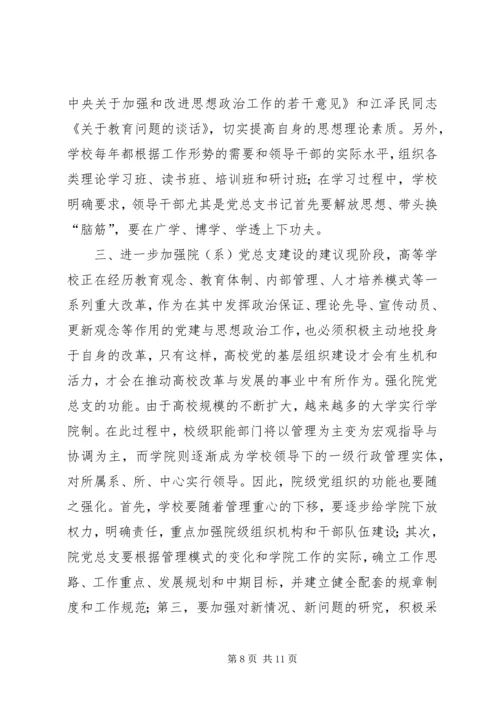 中央关于加强和改进思想政治工作的若干意见》和江泽民同志《关于教育问题的谈话》，切实提高自身的思想理论素质。另外，学校每年都根据工作形势的需要和领导干部的实际水平，组织各类理论学习班、读书班、培训班和研讨班；在学习过程中，学校明确要求，领导干部尤其是党总支书记首先要解放思想、带头换“脑筋”，要在广学、博学、学透上下功夫。

三、进一步加强院（系）党总支建设的建议现阶段，高等学校正在经历教育观念、教育体制、内部管理、人才培养模式等一系列重大改革，作为在其中发挥政治保证、理论先导、宣传动员、更新观念等作用的党建与思想政治工作，也必须积极主动地投身于自身的改革，只有这样，高校党的基层组织建设才会有生机和活力，才会在推动高校改革与发展的事业中有所作为。强化院党总支的功能。由于高校规模的不断扩大，越来越多的大学实行学院制。在此过程中，校级职能部门将以管理为主变为宏观指导与协调为主，而学院则逐渐成为学校领导下的一级行政管理实体，对所属系、所、中心实行领导。因此，院级党组织的功能也要随之强化。首先，学校要随着管理重心的下移，要逐步给学院下放权力，明确责任，重点加强院级组织机构和干部队伍建设；其次，院党总支要根据管理模式的变化和学院工作的实际，确立工作思路、工作重点、发展规划和中期目标，并建立健全配套的规章制度和工作规范；第三，要加强对新情况、新问题的研究，积极采

第 8 页 共 11 页